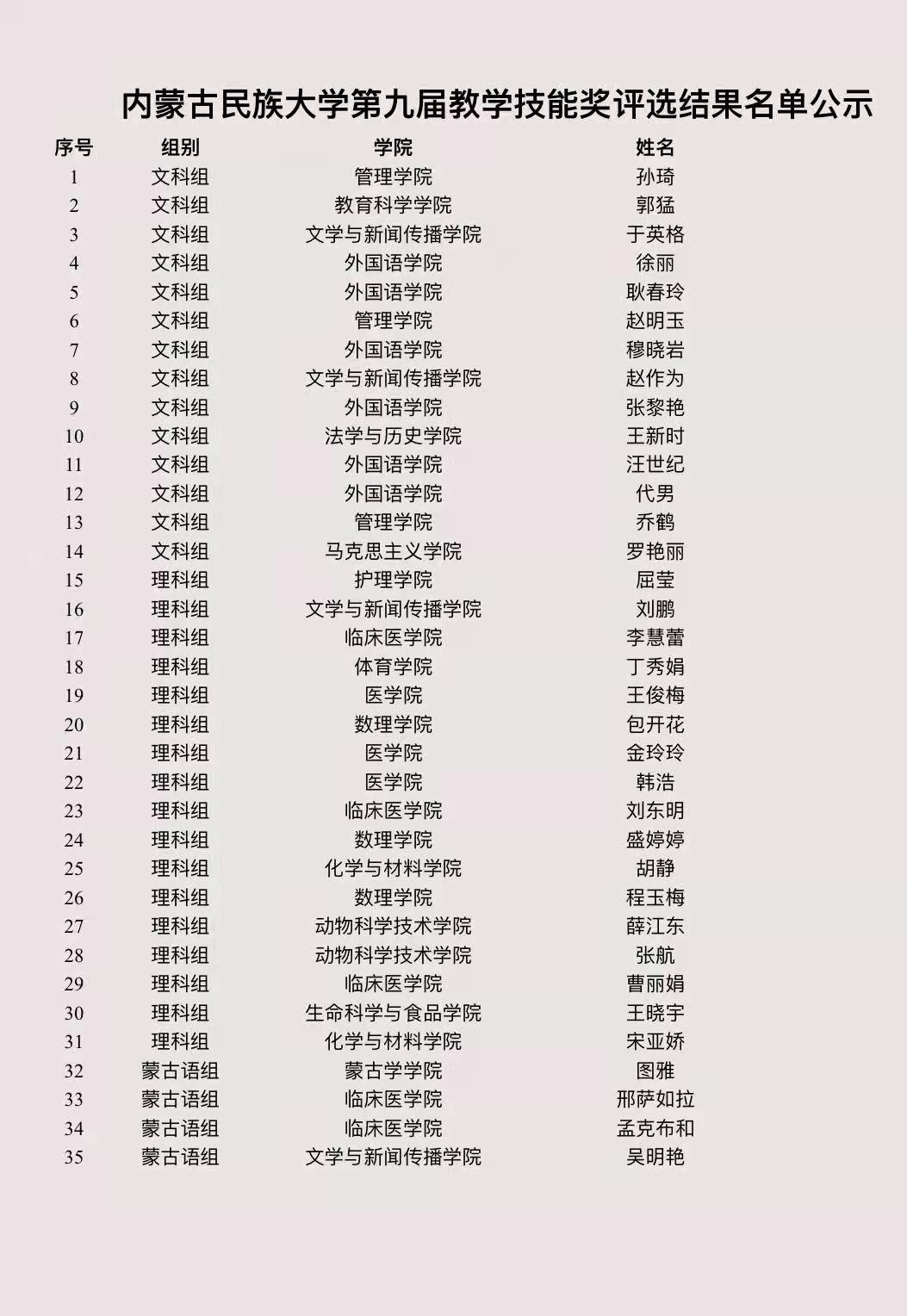 内蒙古民族大学第九届教学技能奖评选结果名单公示

| 序号 | 组别 | 学院 | 姓名 |
|---|---|---|---|
| 1 | 文科组 | 管理学院 | 孙琦 |
| 2 | 文科组 | 教育科学学院 | 郭猛 |
| 3 | 文科组 | 文学与新闻传播学院 | 于英格 |
| 4 | 文科组 | 外国语学院 | 徐丽 |
| 5 | 文科组 | 外国语学院 | 耿春玲 |
| 6 | 文科组 | 管理学院 | 赵明玉 |
| 7 | 文科组 | 外国语学院 | 穆晓岩 |
| 8 | 文科组 | 文学与新闻传播学院 | 赵作为 |
| 9 | 文科组 | 外国语学院 | 张黎艳 |
| 10 | 文科组 | 法学与历史学院 | 王新时 |
| 11 | 文科组 | 外国语学院 | 汪世纪 |
| 12 | 文科组 | 外国语学院 | 代男 |
| 13 | 文科组 | 管理学院 | 乔鹤 |
| 14 | 文科组 | 马克思主义学院 | 罗艳丽 |
| 15 | 理科组 | 护理学院 | 屈莹 |
| 16 | 理科组 | 文学与新闻传播学院 | 刘鹏 |
| 17 | 理科组 | 临床医学院 | 李慧蕾 |
| 18 | 理科组 | 体育学院 | 丁秀娟 |
| 19 | 理科组 | 医学院 | 王俊梅 |
| 20 | 理科组 | 数理学院 | 包开花 |
| 21 | 理科组 | 医学院 | 金玲玲 |
| 22 | 理科组 | 医学院 | 韩浩 |
| 23 | 理科组 | 临床医学院 | 刘东明 |
| 24 | 理科组 | 数理学院 | 盛婷婷 |
| 25 | 理科组 | 化学与材料学院 | 胡静 |
| 26 | 理科组 | 数理学院 | 程玉梅 |
| 27 | 理科组 | 动物科学技术学院 | 薛江东 |
| 28 | 理科组 | 动物科学技术学院 | 张航 |
| 29 | 理科组 | 临床医学院 | 曹丽娟 |
| 30 | 理科组 | 生命科学与食品学院 | 王晓宇 |
| 31 | 理科组 | 化学与材料学院 | 宋亚娇 |
| 32 | 蒙古语组 | 蒙古学学院 | 图雅 |
| 33 | 蒙古语组 | 临床医学院 | 邢萨如拉 |
| 34 | 蒙古语组 | 临床医学院 | 孟克布和 |
| 35 | 蒙古语组 | 文学与新闻传播学院 | 吴明艳 |